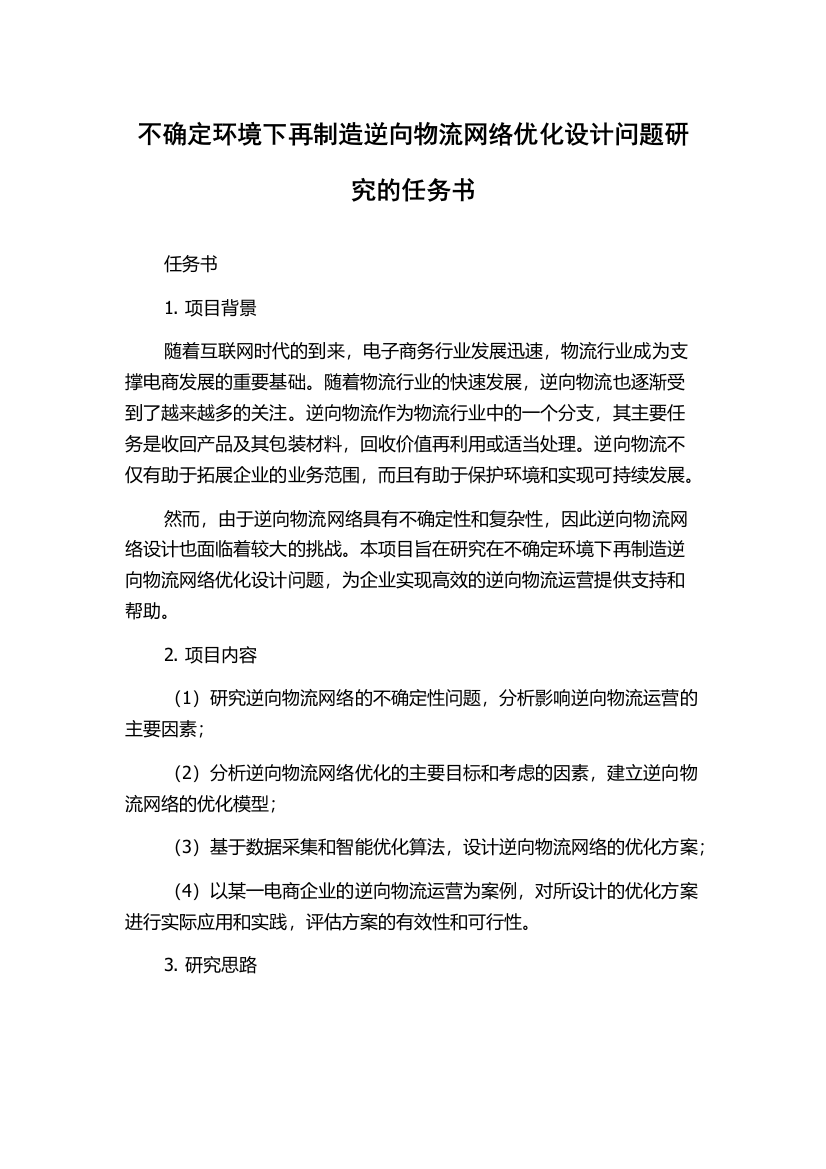 不确定环境下再制造逆向物流网络优化设计问题研究的任务书

任务书

1. 项目背景

随着互联网时代的到来，电子商务行业发展迅速，物流行业成为支撑电商发展的重要基础。随着物流行业的快速发展，逆向物流也逐渐受到了越来越多的关注。逆向物流作为物流行业中的一个分支，其主要任务是收回产品及其包装材料，回收价值再利用或适当处理。逆向物流不仅有助于拓展企业的业务范围，而且有助于保护环境和实现可持续发展。

然而，由于逆向物流网络具有不确定性和复杂性，因此逆向物流网络设计也面临着较大的挑战。本项目旨在研究在不确定环境下再制造逆向物流网络优化设计问题，为企业实现高效的逆向物流运营提供支持和帮助。

2. 项目内容

（1）研究逆向物流网络的不确定性问题，分析影响逆向物流运营的主要因素；

（2）分析逆向物流网络优化的主要目标和考虑的因素，建立逆向物流网络的优化模型；

（3）基于数据采集和智能优化算法，设计逆向物流网络的优化方案；

（4）以某一电商企业的逆向物流运营为案例，对所设计的优化方案进行实际应用和实践，评估方案的有效性和可行性。

3. 研究思路